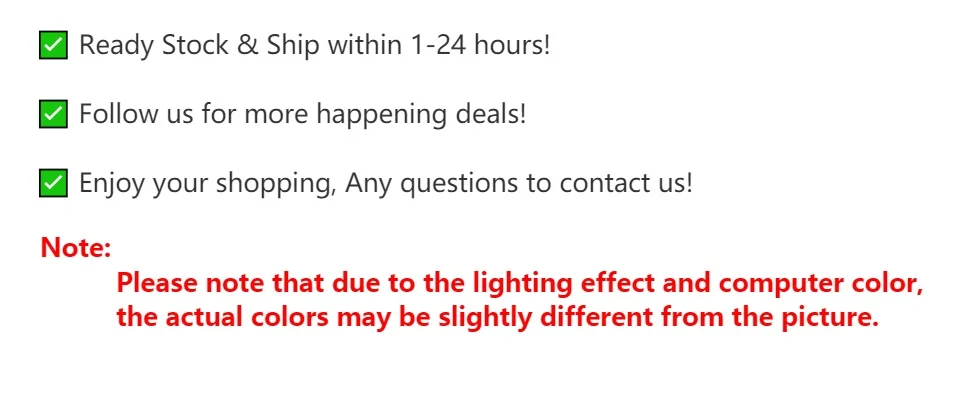 ☑ Ready Stock & Ship within 1-24 hours!

☑ Follow us for more happening deals!

☑ Enjoy your shopping, Any questions to contact us!

Note:

Please note that due to the lighting effect and computer color, the actual colors may be slightly different from the picture.